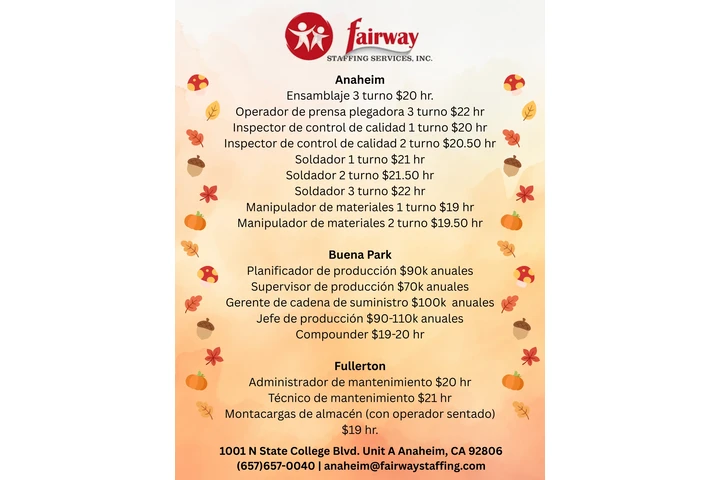 fairway
STAFFING SERVICES, INC.

Anaheim
Ensamblaje 3 turno $20 hr.
Operador de prensa plegadora 3 turno $22 hr
Inspector de control de calidad 1 turno $20 hr
Inspector de control de calidad 2 turno $20.50 hr
Soldador 1 turno $21 hr
Soldador 2 turno $21.50 hr
Soldador 3 turno $22 hr
Manipulador de materiales 1 turno $19 hr
Manipulador de materiales 2 turno $19.50 hr

Buena Park
Planificador de producción $90k anuales
Supervisor de producción $70k anuales
Gerente de cadena de suministro $100k anuales
Jefe de producción $90-110k anuales
Compounder $19-20 hr

Fullerton
Administrador de mantenimiento $20 hr
Técnico de mantenimiento $21 hr
Montacargas de almacén (con operador sentado) $19 hr.

1001 N State College Blvd. Unit A Anaheim, CA 92806
(657)657-0040 | anaheim@fairwaystaffing.com